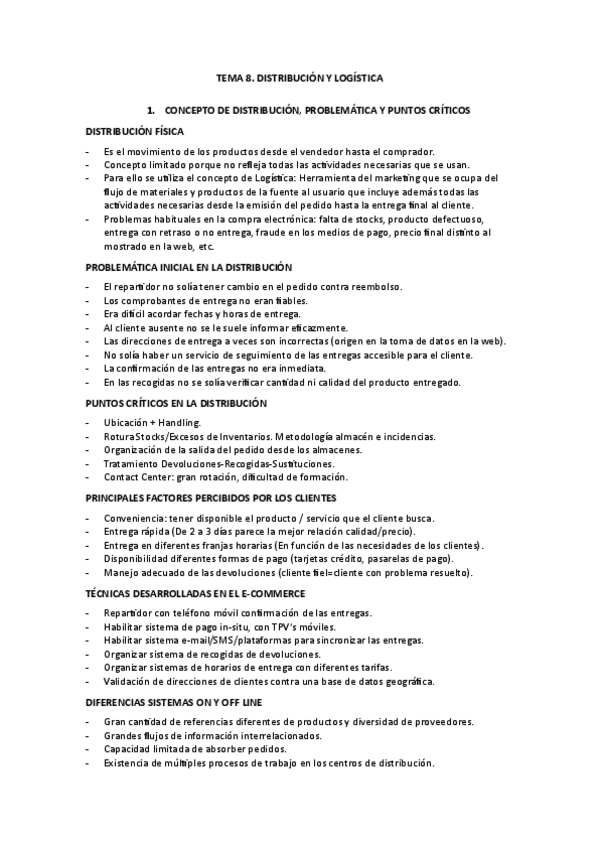 TEMA 8. DISTRIBUCIÓN Y LOGÍSTICA

1. CONCEPTO DE DISTRIBUCIÓN, PROBLEMÁTICA Y PUNTOS CRÍTICOS

DISTRIBUCIÓN FÍSICA

- Es el movimiento de los productos desde el vendedor hasta el comprador.
- Concepto limitado porque no refleja todas las actividades necesarias que se usan.
- Para ello se utiliza el concepto de Logística: Herramienta del marketing que se ocupa del flujo de materiales y productos de la fuente al usuario que incluye además todas las actividades necesarias desde la emisión del pedido hasta la entrega final al cliente.
- Problemas habituales en la compra electrónica: falta de stocks, producto defectuoso, entrega con retraso o no entrega, fraude en los medios de pago, precio final distinto al mostrado en la web, etc.

PROBLEMÁTICA INICIAL EN LA DISTRIBUCIÓN

- El repartidor no solía tener cambio en el pedido contra reembolso.
- Los comprobantes de entrega no eran fiables.
- Era difícil acordar fechas y horas de entrega.
- Al cliente ausente no se le suele informar eficazmente.
- Las direcciones de entrega a veces son incorrectas (origen en la toma de datos en la web).
- No solía haber un servicio de seguimiento de las entregas accesible para el cliente.
- La confirmación de las entregas no era inmediata.
- En las recogidas no se solía verificar cantidad ni calidad del producto entregado.

PUNTOS CRÍTICOS EN LA DISTRIBUCIÓN

- Ubicación + Handling.
- Rotura Stocks/Excesos de Inventarios. Metodología almacén e incidencias.
- Organización de la salida del pedido desde los almacenes.
- Tratamiento Devoluciones-Recogidas-Sustituciones.
- Contact Center: gran rotación, dificultad de formación.

PRINCIPALES FACTORES PERCIBIDOS POR LOS CLIENTES

- Conveniencia: tener disponible el producto / servicio que el cliente busca.
- Entrega rápida (De 2 a 3 días parece la mejor relación calidad/precio).
- Entrega en diferentes franjas horarias (En función de las necesidades de los clientes).
- Disponibilidad diferentes formas de pago (tarjetas crédito, pasarelas de pago).
- Manejo adecuado de las devoluciones (cliente fiel=cliente con problema resuelto).

TÉCNICAS DESARROLLADAS EN EL E-COMMERCE

- Repartidor con teléfono móvil confirmación de las entregas.
- Habilitar sistema de pago in-situ, con TPV's móviles.
- Habilitar sistema e-mail/SMS/plataformas para sincronizar las entregas.
- Organizar sistema de recogidas de devoluciones.
- Organizar sistemas de horarios de entrega con diferentes tarifas.
- Validación de direcciones de clientes contra una base de datos geográfica.

DIFERENCIAS SISTEMAS ON Y OFF LINE

- Gran cantidad de referencias diferentes de productos y diversidad de proveedores.
- Grandes flujos de información interrelacionados.
- Capacidad limitada de absorber pedidos.
- Existencia de múltiples procesos de trabajo en los centros de distribución.